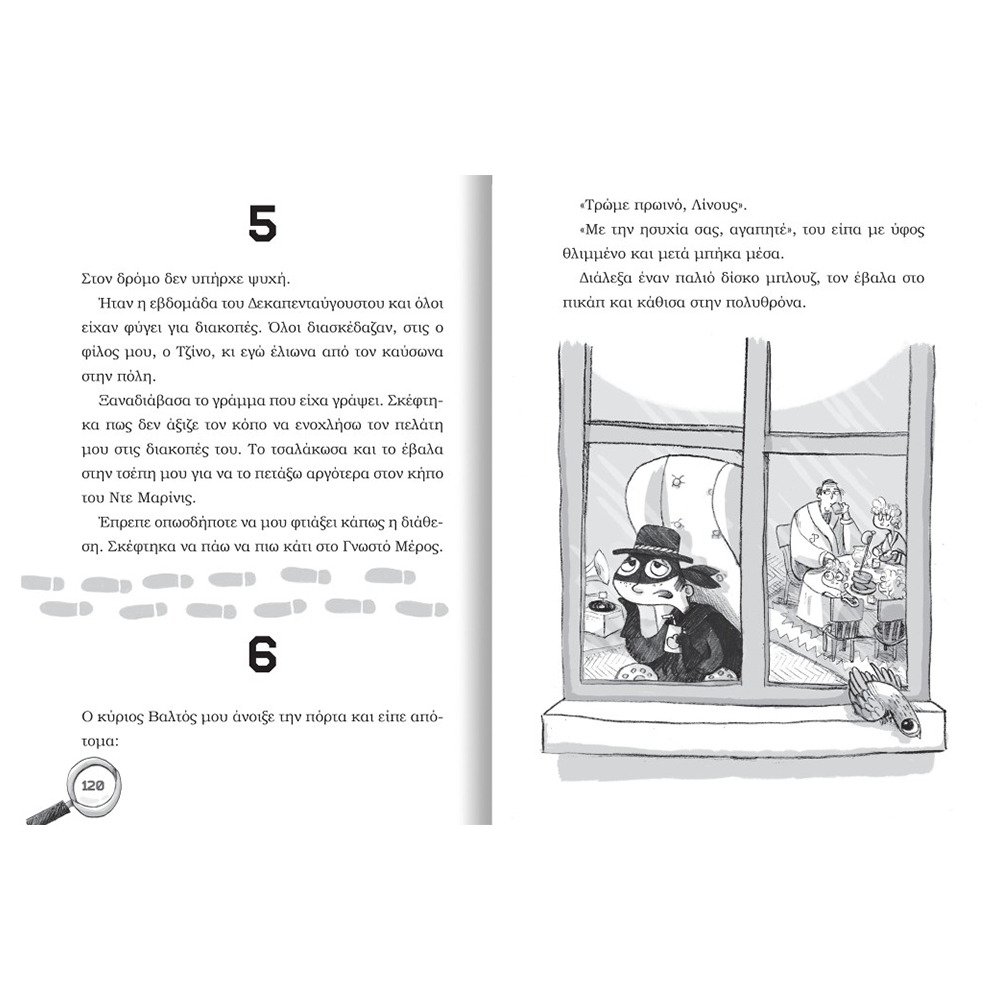 5

Στον δρόμο δεν υπήρχε ψυχή.

Ήταν η εβδομάδα του Δεκαπενταύγουστου και όλοι είχαν φύγει για διακοπές. Όλοι διασκέδαζαν, στις ο φίλος μου, ο Τζίνο, κι εγώ έλιωνα από τον καύσωνα στην πόλη.

Ξαναδιάβασα το γράμμα που είχα γράψει. Σκέφτηκα πως δεν άξιζε τον κόπο να ενοχλήσω τον πελάτη μου στις διακοπές του. Το τσαλάκωσα και το έβαλα στην τσέπη μου για να το πετάξω αργότερα στον κήπο του Ντε Μαρίνις.

Έπρεπε οπωσδήποτε να μου φτιάξει κάπως η διάθεση. Σκέφτηκα να πάω να πιω κάτι στο Γνωστό Μέρος.

6

Ο κύριος Βαλτός μου άνοιξε την πόρτα και είπε απότομα:

120

«Τρώμε πρωινό, Λίνους».

«Με την ησυχία σας, αγαπητέ», του είπα με ύφος θλιμμένο και μετά μπήκα μέσα.

Διάλεξα έναν παλιό δίσκο μπλουζ, τον έβαλα στο πικάπ και κάθισα στην πολυθρόνα.